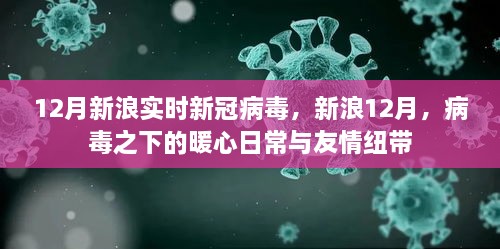 12月新浪实时新冠病毒，新浪12月，病毒之下的暖心日常与友情纽带